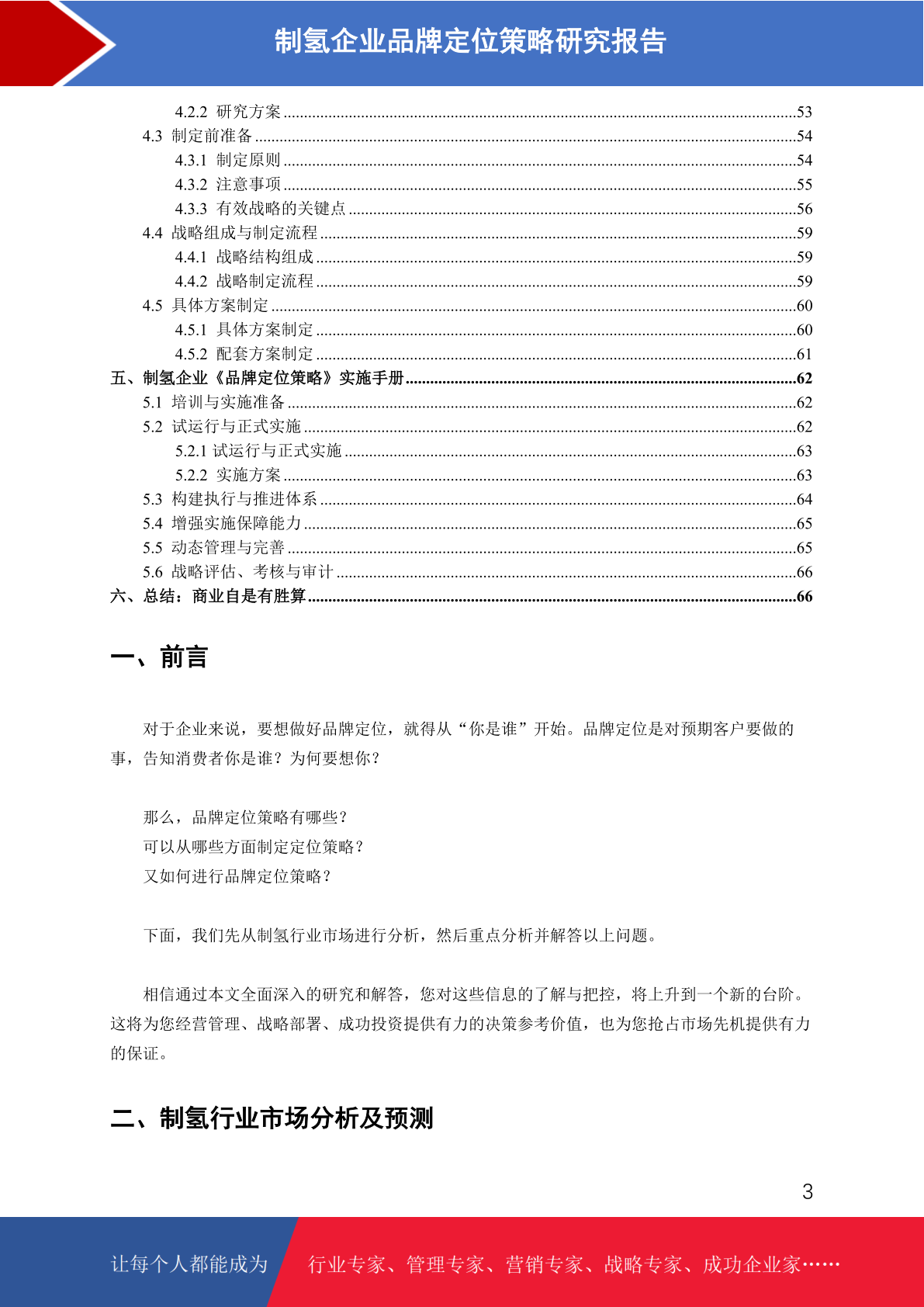 制氢企业品牌定位策略研究报告

4.2.2 研究方案 ........53
4.3 制定前准备 ........54
4.3.1 制定原则 ........54
4.3.2 注意事项 ........55
4.3.3 有效战略的关键点 ........56
4.4 战略组成与制定流程 ........59
4.4.1 战略结构组成 ........59
4.4.2 战略制定流程 ........59
4.5 具体方案制定 ........60
4.5.1 具体方案制定 ........60
4.5.2 配套方案制定 ........61
五、制氢企业《品牌定位策略》实施手册 ........62
5.1 培训与实施准备 ........62
5.2 试运行与正式实施 ........62
5.2.1 试运行与正式实施 ........63
5.2.2 实施方案 ........63
5.3 构建执行与推进体系 ........64
5.4 增强实施保障能力 ........65
5.5 动态管理与完善 ........65
5.6 战略评估、考核与审计 ........66
六、总结：商业自是有胜算 ........66

一、前言

对于企业来说，要想做好品牌定位，就得从“你是谁”开始。品牌定位是对预期客户要做的事，告知消费者你是谁？为何要想你？

那么，品牌定位策略有哪些？
可以从哪些方面制定定位策略？
又如何进行品牌定位策略？

下面，我们先从制氢行业市场进行分析，然后重点分析并解答以上问题。

相信通过本文全面深入的研究和解答，您对这些信息的了解与把控，将上升到一个新的台阶。这将为您经营管理、战略部署、成功投资提供有力的决策参考价值，也为您抢占市场先机提供有力的保证。

二、制氢行业市场分析及预测

3

让每个人都能成为 行业专家、管理专家、营销专家、战略专家、成功企业家……